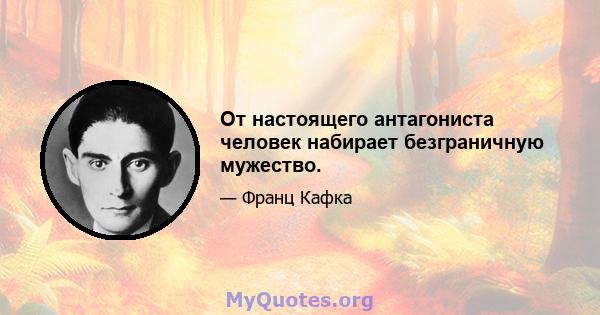 От настоящего антагониста человек набирает безграничную мужество.

— Франц Кафка

MyQuotes.org